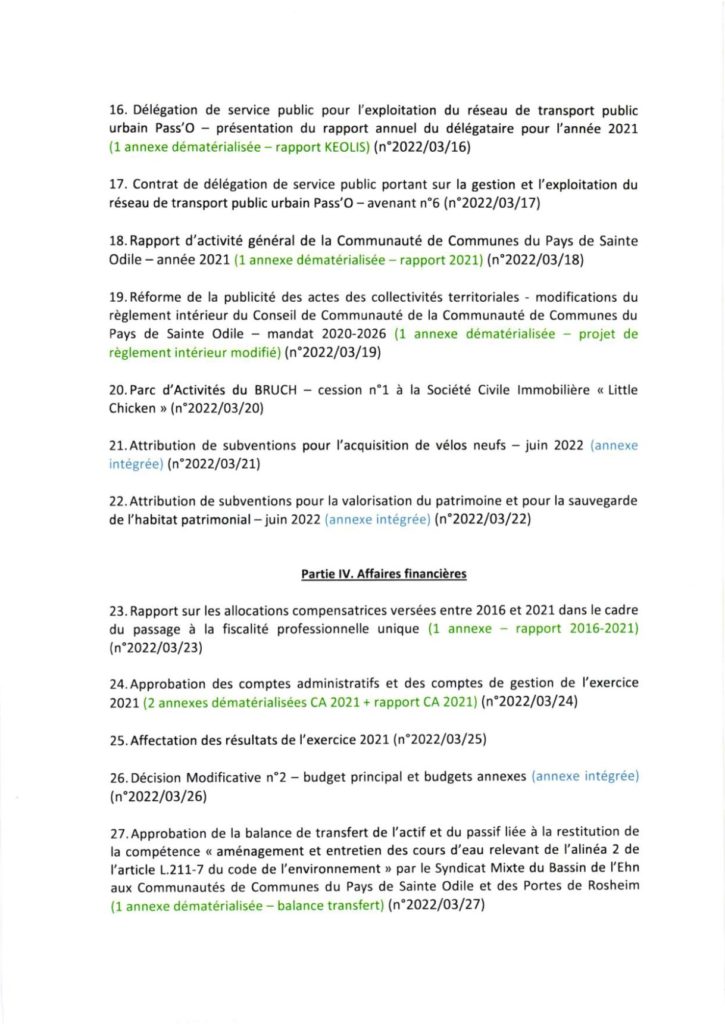 16. Délégation de service public pour l'exploitation du réseau de transport public urbain Pass'O – présentation du rapport annuel du délégataire pour l'année 2021 (1 annexe dématérialisée – rapport KEOLIS) (n°2022/03/16)

17. Contrat de délégation de service public portant sur la gestion et l'exploitation du réseau de transport public urbain Pass'O – avenant n°6 (n°2022/03/17)

18. Rapport d'activité général de la Communauté de Communes du Pays de Sainte Odile – année 2021 (1 annexe dématérialisée – rapport 2021) (n°2022/03/18)

19. Réforme de la publicité des actes des collectivités territoriales - modifications du règlement intérieur du Conseil de Communauté de la Communauté de Communes du Pays de Sainte Odile – mandat 2020-2026 (1 annexe dématérialisée – projet de règlement intérieur modifié) (n°2022/03/19)

20. Parc d'Activités du BRUCH – cession n°1 à la Société Civile Immobilière « Little Chicken » (n°2022/03/20)

21. Attribution de subventions pour l'acquisition de vélos neufs – juin 2022 (annexe intégrée) (n°2022/03/21)

22. Attribution de subventions pour la valorisation du patrimoine et pour la sauvegarde de l'habitat patrimonial – juin 2022 (annexe intégrée) (n°2022/03/22)

Partie IV. Affaires financières

23. Rapport sur les allocations compensatrices versées entre 2016 et 2021 dans le cadre du passage à la fiscalité professionnelle unique (1 annexe – rapport 2016-2021) (n°2022/03/23)

24. Approbation des comptes administratifs et des comptes de gestion de l'exercice 2021 (2 annexes dématérialisées CA 2021 + rapport CA 2021) (n°2022/03/24)

25. Affectation des résultats de l'exercice 2021 (n°2022/03/25)

26. Décision Modificative n°2 – budget principal et budgets annexes (annexe intégrée) (n°2022/03/26)

27. Approbation de la balance de transfert de l'actif et du passif liée à la restitution de la compétence « aménagement et entretien des cours d'eau relevant de l'alinéa 2 de l'article L.211-7 du code de l'environnement » par le Syndicat Mixte du Bassin de l'Ehn aux Communautés de Communes du Pays de Sainte Odile et des Portes de Rosheim (1 annexe dématérialisée – balance transfert) (n°2022/03/27)